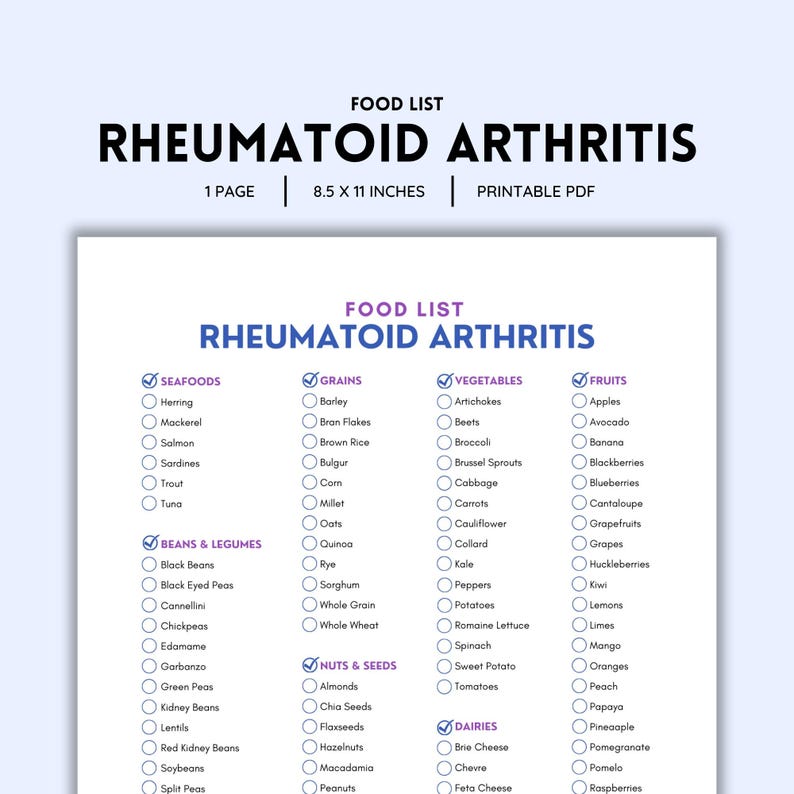 FOOD LIST
RHEUMATOID ARTHRITIS
1 PAGE | 8.5 X 11 INCHES | PRINTABLE PDF

FOOD LIST
RHEUMATOID ARTHRITIS

SEAFOODS
Herring
Mackerel
Salmon
Sardines
Trout
Tuna

BEANS & LEGUMES
Black Beans
Black Eyed Peas
Cannellini
Chickpeas
Edamame
Garbanzo
Green Peas
Kidney Beans
Lentils
Red Kidney Beans
Soybeans
Split Peas

GRAINS
Barley
Bran Flakes
Brown Rice
Bulgur
Corn
Millet
Oats
Quinoa
Rye
Sorghum
Whole Grain
Whole Wheat

NUTS & SEEDS
Almonds
Chia Seeds
Flaxseeds
Hazelnuts
Macadamia
Peanuts

VEGETABLES
Artichokes
Beets
Broccoli
Brussel Sprouts
Cabbage
Carrots
Cauliflower
Collard
Kale
Peppers
Potatoes
Romaine Lettuce
Spinach
Sweet Potato
Tomatoes

DAIRIES
Brie Cheese
Chevre
Feta Cheese

FRUITS
Apples
Avocado
Banana
Blackberries
Blueberries
Cantaloupe
Grapefruits
Grapes
Huckleberries
Kiwi
Lemons
Limes
Mango
Oranges
Peach
Papaya
Pineaaple
Pomegranate
Pomelo
Raspberries